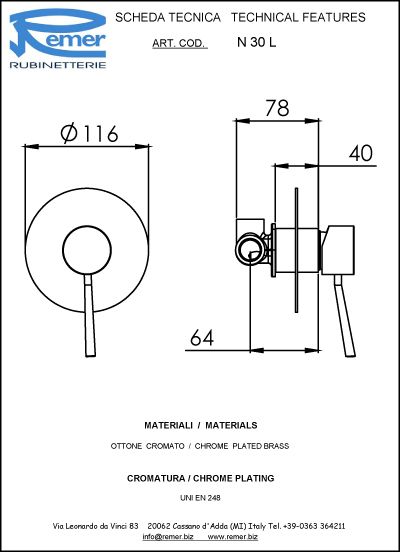 Remer
RUBINETTERIE

SCHEDA TECNICA   TECHNICAL FEATURES

ART. COD.   N 30 L

$\varnothing 116$

78

40

64

MATERIALI / MATERIALS

OTTONE CROMATO / CHROME PLATED BRASS

CROMATURA / CHROME PLATING

UNI EN 248

Via Leonardo da Vinci 83   20062 Cassano d'Adda (MI) Italy Tel. +39-0363 364211
info@remer.biz   www.remer.biz